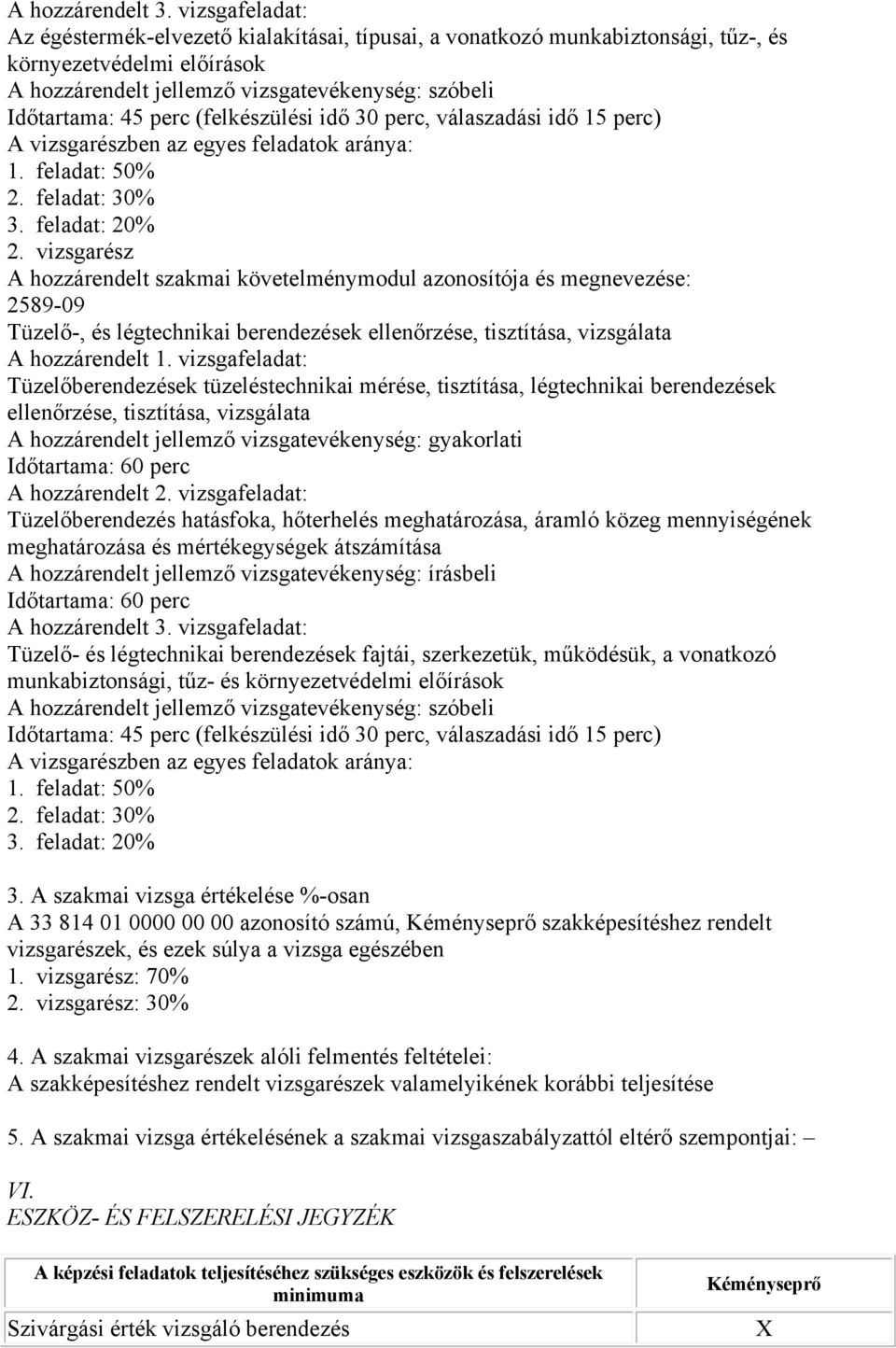 A hozzárendelt 3. vizsgafeladat:
Az égéstermék-elvezető kialakításai, típusai, a vonatkozó munkabiztonsági, tűz-, és környezetvédelmi előírások
A hozzárendelt jellemző vizsgatevékenység: szóbeli
Időtartama: 45 perc (felkészülési idő 30 perc, válaszadási idő 15 perc)
A vizsgarészben az egyes feladatok aránya:
1. feladat: 50%
2. feladat: 30%
3. feladat: 20%
2. vizsgarész
A hozzárendelt szakmai követelménymodul azonosítója és megnevezése:
2589-09
Tüzelő-, és légtechnikai berendezések ellenőrzése, tisztítása, vizsgálata
A hozzárendelt 1. vizsgafeladat:
Tüzelőberendezések tüzeléstechnikai mérése, tisztítása, légtechnikai berendezések ellenőrzése, tisztítása, vizsgálata
A hozzárendelt jellemző vizsgatevékenység: gyakorlati
Időtartama: 60 perc
A hozzárendelt 2. vizsgafeladat:
Tüzelőberendezés hatásfoka, hőterhelés meghatározása, áramló közeg mennyiségének meghatározása és mértékegységek átszámítása
A hozzárendelt jellemző vizsgatevékenység: írásbeli
Időtartama: 60 perc
A hozzárendelt 3. vizsgafeladat:
Tüzelő- és légtechnikai berendezések fajtái, szerkezetük, működésük, a vonatkozó munkabiztonsági, tűz- és környezetvédelmi előírások
A hozzárendelt jellemző vizsgatevékenység: szóbeli
Időtartama: 45 perc (felkészülési idő 30 perc, válaszadási idő 15 perc)
A vizsgarészben az egyes feladatok aránya:
1. feladat: 50%
2. feladat: 30%
3. feladat: 20%

3. A szakmai vizsga értékelése %-osan
A 33 814 01 0000 00 00 azonosító számú, Kéményseprő szakképesítéshez rendelt vizsgarészek, és ezek súlya a vizsga egészében
1. vizsgarész: 70%
2. vizsgarész: 30%

4. A szakmai vizsgarészek alóli felmentés feltételei:
A szakképesítéshez rendelt vizsgarészek valamelyikének korábbi teljesítése

5. A szakmai vizsga értékelésének a szakmai vizsgaszabályzattól eltérő szempontjai: –

VI.
ESZKÖZ- ÉS FELSZERELÉSI JEGYZÉK

| A képzési feladatok teljesítéséhez szükséges eszközök és felszerelések minimuma | Kéményseprő |
|---|---|
| Szivárgási érték vizsgáló berendezés | X |